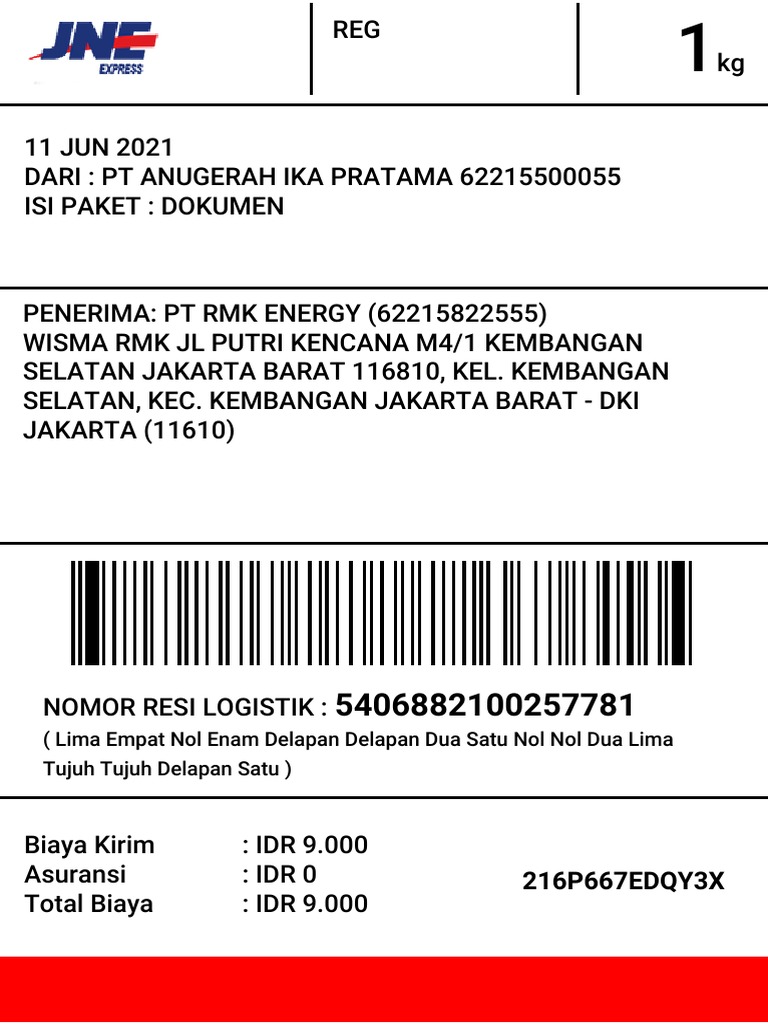 JNE EXPRESS

REG

1 kg

11 JUN 2021
DARI : PT ANUGERAH IKA PRATAMA 62215500055
ISI PAKET : DOKUMEN

PENERIMA: PT RMK ENERGY (62215822555)
WISMA RMK JL PUTRI KENCANA M4/1 KEMBANGAN SELATAN JAKARTA BARAT 116810, KEL. KEMBANGAN SELATAN, KEC. KEMBANGAN JAKARTA BARAT - DKI JAKARTA (11610)

NOMOR RESI LOGISTIK : 5406882100257781
( Lima Empat Nol Enam Delapan Delapan Dua Satu Nol Nol Dua Lima Tujuh Tujuh Delapan Satu )

Biaya Kirim : IDR 9.000
Asuransi : IDR 0
Total Biaya : IDR 9.000

216P667EDQY3X